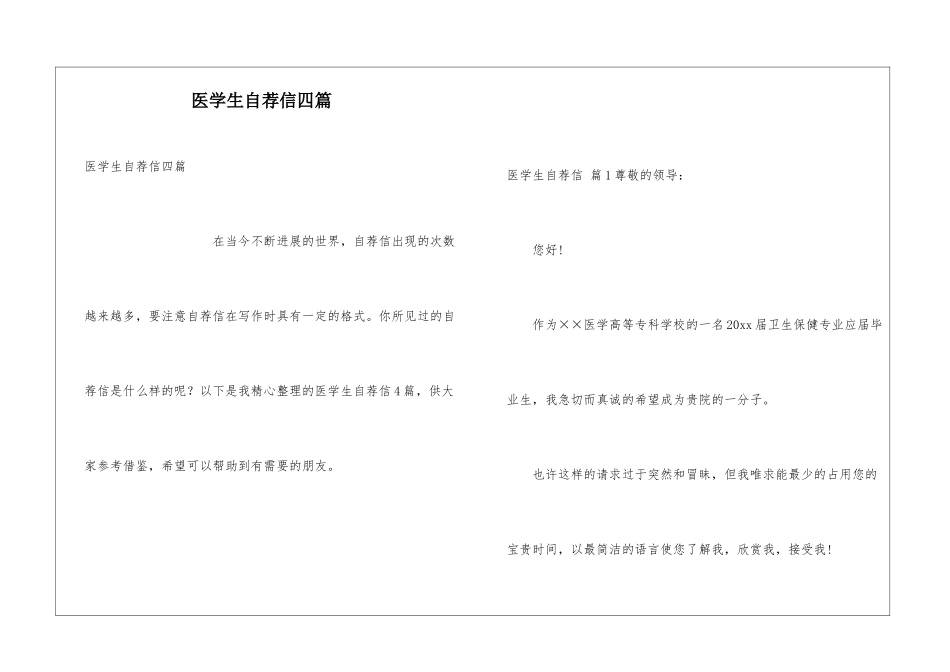 医学生自荐信四篇

医学生自荐信四篇

在当今不断进展的世界，自荐信出现的次数越来越多，要注意自荐信在写作时具有一定的格式。你所见过的自荐信是什么样的呢？以下是我精心整理的医学生自荐信4篇，供大家参考借鉴，希望可以帮助到有需要的朋友。

医学生自荐信 篇1尊敬的领导：

您好！

作为××医学高等专科学校的一名20xx届卫生保健专业应届毕业生，我急切而真诚的希望成为贵院的一分子。

也许这样的请求过于突然和冒昧，但我唯求能最少的占用您的宝贵时间，以最简洁的语言使您了解我，欣赏我，接受我！